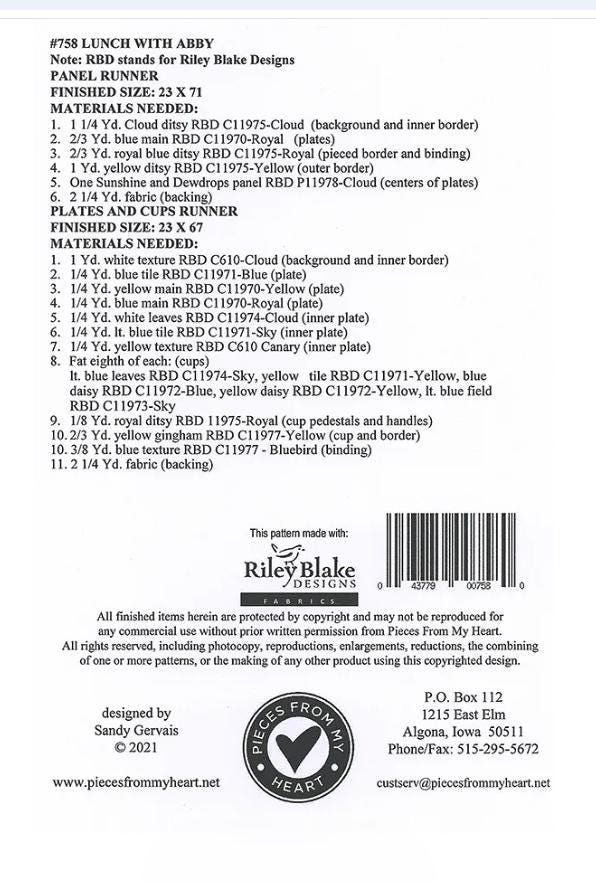 #758 LUNCH WITH ABBY
Note: RBD stands for Riley Blake Designs
PANEL RUNNER
FINISHED SIZE: 23 X 71
MATERIALS NEEDED:
1. 1 1/4 Yd. Cloud ditsy RBD C11975-Cloud (background and inner border)
2. 2/3 Yd. blue main RBD C11970-Royal (plates)
3. 2/3 Yd. royal blue ditsy RBD C11975-Royal (pieced border and binding)
4. 1 Yd. yellow ditsy RBD C11975-Yellow (outer border)
5. One Sunshine and Dewdrops panel RBD P11978-Cloud (centers of plates)
6. 2 1/4 Yd. fabric (backing)
PLATES AND CUPS RUNNER
FINISHED SIZE: 23 X 67
MATERIALS NEEDED:
1. 1 Yd. white texture RBD C610-Cloud (background and inner border)
2. 1/4 Yd. blue tile RBD C11971-Blue (plate)
3. 1/4 Yd. yellow main RBD C11970-Yellow (plate)
4. 1/4 Yd. blue main RBD C11970-Royal (plate)
5. 1/4 Yd. white leaves RBD C11974-Cloud (inner plate)
6. 1/4 Yd. lt. blue tile RBD C11971-Sky (inner plate)
7. 1/4 Yd. yellow texture RBD C610 Canary (inner plate)
8. Fat eighth of each: (cups)
lt. blue leaves RBD C11974-Sky, yellow tile RBD C11971-Yellow, blue daisy RBD C11972-Blue, yellow daisy RBD C11972-Yellow, lt. blue field RBD C11973-Sky
9. 1/8 Yd. royal ditsy RBD 11975-Royal (cup pedestals and handles)
10. 2/3 Yd. yellow gingham RBD C11977-Yellow (cup and border)
10. 3/8 Yd. blue texture RBD C11977 - Bluebird (binding)
11. 2 1/4 Yd. fabric (backing)

This pattern made with:
Riley Blake DESIGNS
FABRICS

0 43779 00758 0

All finished items herein are protected by copyright and may not be reproduced for any commercial use without prior written permission from Pieces From My Heart. All rights reserved, including photocopy, reproductions, enlargements, reductions, the combining of one or more patterns, or the making of any other product using this copyrighted design.

designed by
Sandy Gervais
© 2021

PIECES FROM MY HEART

P.O. Box 112
1215 East Elm
Algona, Iowa 50511
Phone/Fax: 515-295-5672

www.piecesfrommyheart.net

custserv@piecesfrommyheart.net